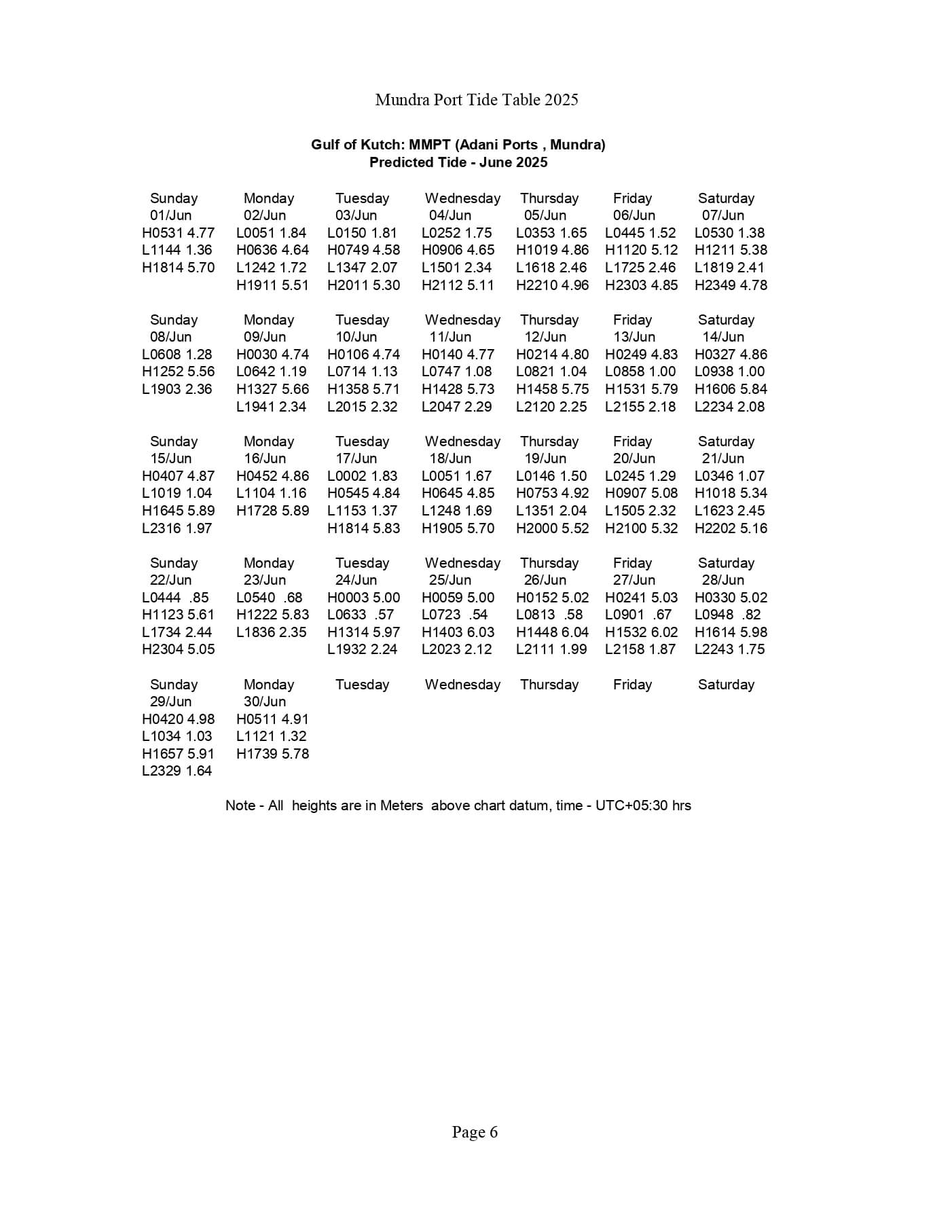 Mundra Port Tide Table 2025

Gulf of Kutch: MMPT (Adani Ports , Mundra)
Predicted Tide - June 2025

| Sunday | Monday | Tuesday | Wednesday | Thursday | Friday | Saturday |
|---|---|---|---|---|---|---|
| 01/Jun | 02/Jun | 03/Jun | 04/Jun | 05/Jun | 06/Jun | 07/Jun |
| H0531 4.77 | L0051 1.84 | L0150 1.81 | L0252 1.75 | L0353 1.65 | L0445 1.52 | L0530 1.38 |
| L1144 1.36 | H0636 4.64 | H0749 4.58 | H0906 4.65 | H1019 4.86 | H1120 5.12 | H1211 5.38 |
| H1814 5.70 | L1242 1.72 | L1347 2.07 | L1501 2.34 | L1618 2.46 | L1725 2.46 | L1819 2.41 |
| | H1911 5.51 | H2011 5.30 | H2112 5.11 | H2210 4.96 | H2303 4.85 | H2349 4.78 |
| Sunday | Monday | Tuesday | Wednesday | Thursday | Friday | Saturday |
| 08/Jun | 09/Jun | 10/Jun | 11/Jun | 12/Jun | 13/Jun | 14/Jun |
| L0608 1.28 | H0030 4.74 | H0106 4.74 | H0140 4.77 | H0214 4.80 | H0249 4.83 | H0327 4.86 |
| H1252 5.56 | L0642 1.19 | L0714 1.13 | L0747 1.08 | L0821 1.04 | L0858 1.00 | L0938 1.00 |
| L1903 2.36 | H1327 5.66 | H1358 5.71 | H1428 5.73 | H1458 5.75 | H1531 5.79 | H1606 5.84 |
| | L1941 2.34 | L2015 2.32 | L2047 2.29 | L2120 2.25 | L2155 2.18 | L2234 2.08 |
| Sunday | Monday | Tuesday | Wednesday | Thursday | Friday | Saturday |
| 15/Jun | 16/Jun | 17/Jun | 18/Jun | 19/Jun | 20/Jun | 21/Jun |
| H0407 4.87 | H0452 4.86 | L0002 1.83 | L0051 1.67 | L0146 1.50 | L0245 1.29 | L0346 1.07 |
| L1019 1.04 | L1104 1.16 | H0545 4.84 | H0645 4.85 | H0753 4.92 | H0907 5.08 | H1018 5.34 |
| H1645 5.89 | H1728 5.89 | L1153 1.37 | L1248 1.69 | L1351 2.04 | L1505 2.32 | L1623 2.45 |
| L2316 1.97 | | H1814 5.83 | H1905 5.70 | H2000 5.52 | H2100 5.32 | H2202 5.16 |
| Sunday | Monday | Tuesday | Wednesday | Thursday | Friday | Saturday |
| 22/Jun | 23/Jun | 24/Jun | 25/Jun | 26/Jun | 27/Jun | 28/Jun |
| L0444 .85 | L0540 .68 | H0003 5.00 | H0059 5.00 | H0152 5.02 | H0241 5.03 | H0330 5.02 |
| H1123 5.61 | H1222 5.83 | L0633 .57 | L0723 .54 | L0813 .58 | L0901 .67 | L0948 .82 |
| L1734 2.44 | L1836 2.35 | H1314 5.97 | H1403 6.03 | H1448 6.04 | H1532 6.02 | H1614 5.98 |
| H2304 5.05 | | L1932 2.24 | L2023 2.12 | L2111 1.99 | L2158 1.87 | L2243 1.75 |
| Sunday | Monday | Tuesday | Wednesday | Thursday | Friday | Saturday |
| 29/Jun | 30/Jun | | | | | |
| H0420 4.98 | H0511 4.91 | | | | | |
| L1034 1.03 | L1121 1.32 | | | | | |
| H1657 5.91 | H1739 5.78 | | | | | |
| L2329 1.64 | | | | | | |

Note - All heights are in Meters above chart datum, time - UTC+05:30 hrs

Page 6